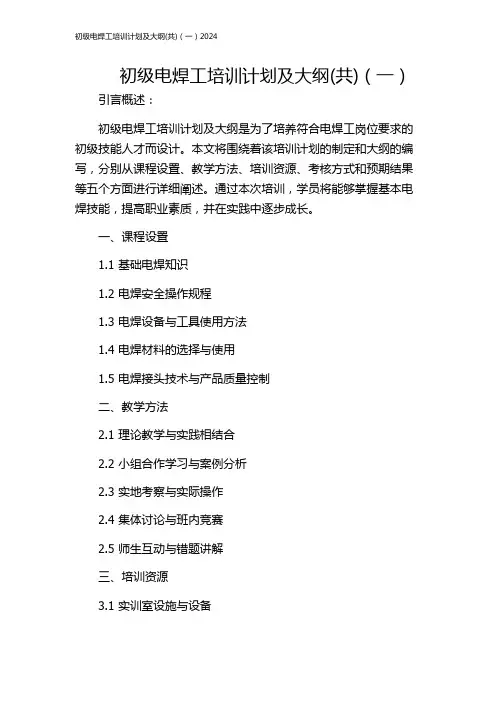 初级电焊工培训计划及大纲(共)（一）2024

初级电焊工培训计划及大纲(共)（一）

引言概述：

初级电焊工培训计划及大纲是为了培养符合电焊工岗位要求的初级技能人才而设计。本文将围绕着该培训计划的制定和大纲的编写，分别从课程设置、教学方法、培训资源、考核方式和预期结果等五个方面进行详细阐述。通过本次培训，学员将能够掌握基本电焊技能，提高职业素质，并在实践中逐步成长。

一、课程设置

1.1 基础电焊知识

1.2 电焊安全操作规程

1.3 电焊设备与工具使用方法

1.4 电焊材料的选择与使用

1.5 电焊接头技术与产品质量控制

二、教学方法

2.1 理论教学与实践相结合

2.2 小组合作学习与案例分析

2.3 实地考察与实际操作

2.4 集体讨论与班内竞赛

2.5 师生互动与错题讲解

三、培训资源

3.1 实训室设施与设备